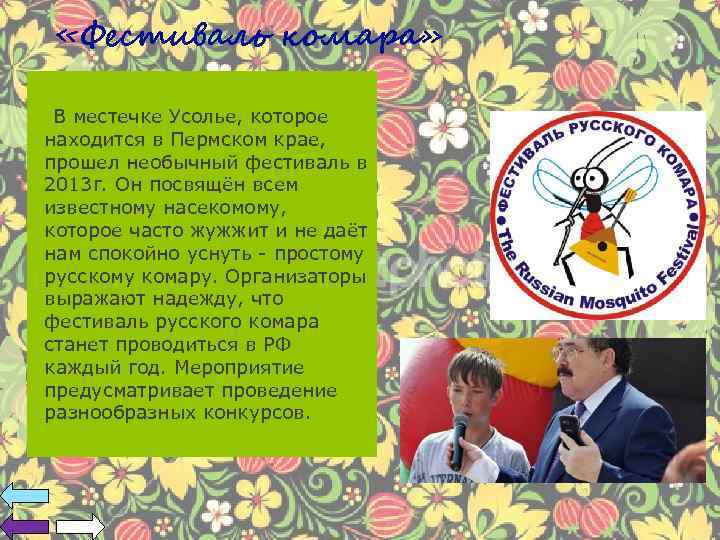 «Фестиваль комара»

В местечке Усолье, которое находится в Пермском крае, прошел необычный фестиваль в 2013г. Он посвящён всем известному насекомому, которое часто жужжит и не даёт нам спокойно уснуть - простому русскому комару. Организаторы выражают надежду, что фестиваль русского комара станет проводиться в РФ каждый год. Мероприятие предусматривает проведение разнообразных конкурсов.

ФЕСТИВАЛЬ РУССКОГО КОМАРА • The Russian Mosquito Festival •